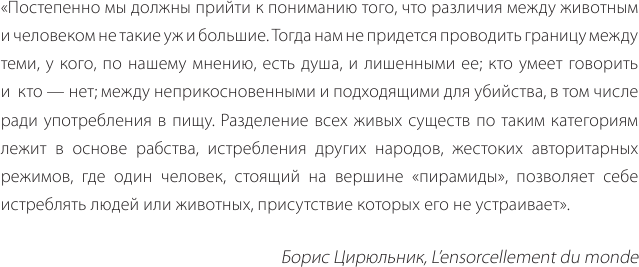 «Постепенно мы должны прийти к пониманию того, что различия между животным и человеком не такие уж и большие. Тогда нам не придется проводить границу между теми, у кого, по нашему мнению, есть душа, и лишенными ее; кто умеет говорить и кто — нет; между неприкосновенными и подходящими для убийства, в том числе ради употребления в пищу. Разделение всех живых существ по таким категориям лежит в основе рабства, истребления других народов, жестоких авторитарных режимов, где один человек, стоящий на вершине «пирамиды», позволяет себе истреблять людей или животных, присутствие которых его не устраивает».

Борис Цирюльник, L'ensorcellement du monde